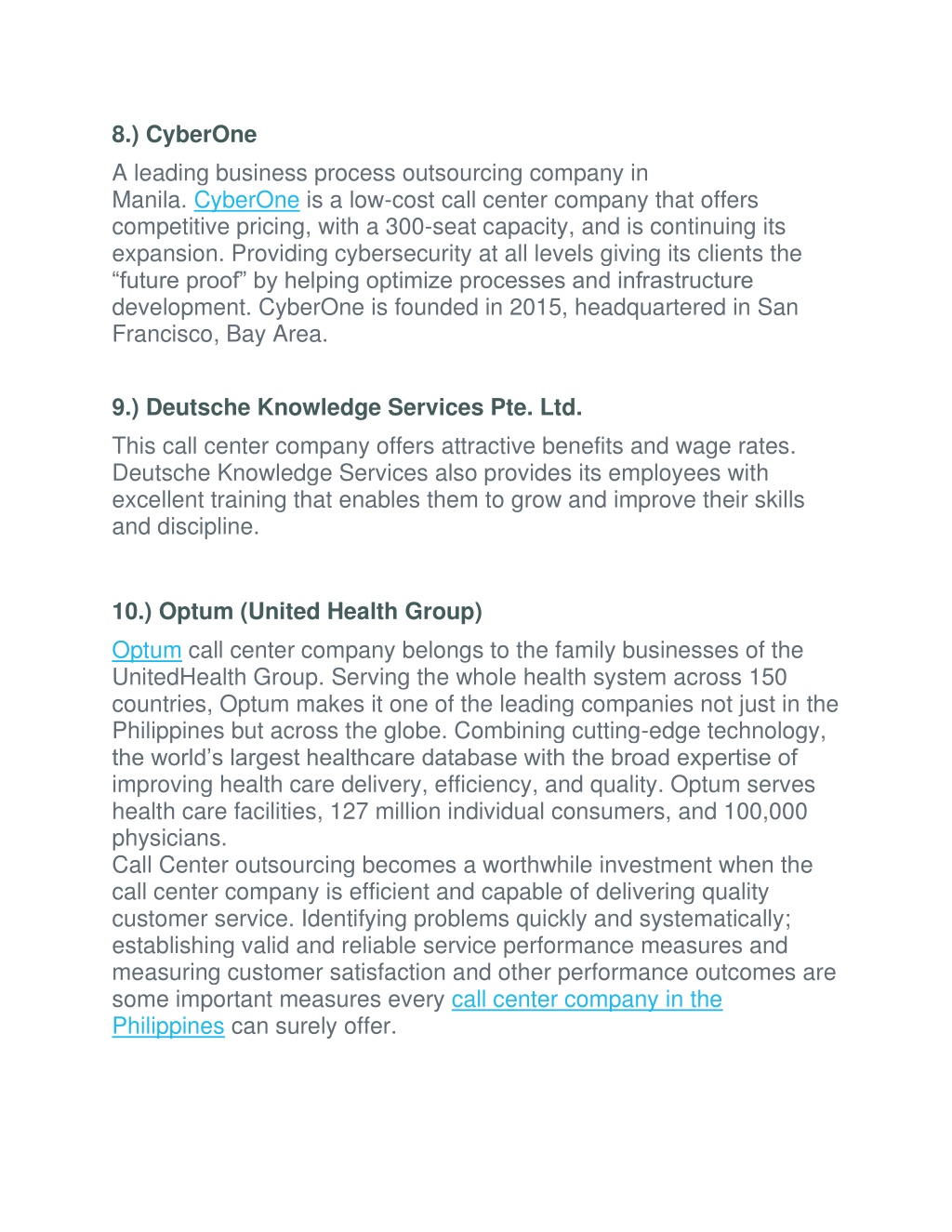 8.) CyberOne

A leading business process outsourcing company in Manila. CyberOne is a low-cost call center company that offers competitive pricing, with a 300-seat capacity, and is continuing its expansion. Providing cybersecurity at all levels giving its clients the “future proof” by helping optimize processes and infrastructure development. CyberOne is founded in 2015, headquartered in San Francisco, Bay Area.

9.) Deutsche Knowledge Services Pte. Ltd.

This call center company offers attractive benefits and wage rates. Deutsche Knowledge Services also provides its employees with excellent training that enables them to grow and improve their skills and discipline.

10.) Optum (United Health Group)

Optum call center company belongs to the family businesses of the UnitedHealth Group. Serving the whole health system across 150 countries, Optum makes it one of the leading companies not just in the Philippines but across the globe. Combining cutting-edge technology, the world’s largest healthcare database with the broad expertise of improving health care delivery, efficiency, and quality. Optum serves health care facilities, 127 million individual consumers, and 100,000 physicians.
Call Center outsourcing becomes a worthwhile investment when the call center company is efficient and capable of delivering quality customer service. Identifying problems quickly and systematically; establishing valid and reliable service performance measures and measuring customer satisfaction and other performance outcomes are some important measures every call center company in the Philippines can surely offer.